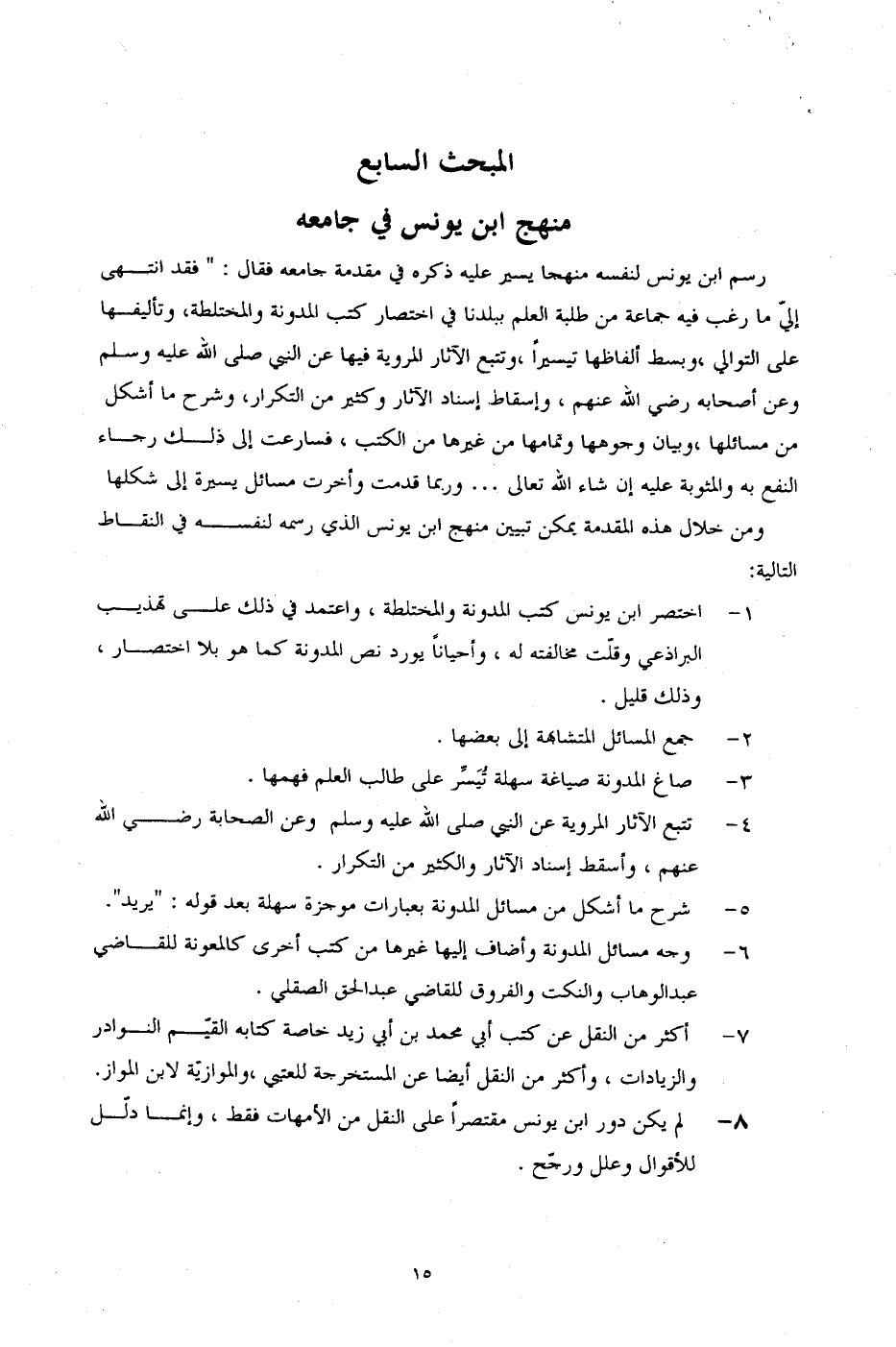 المبحث السابع

منهج ابن يونس في جامعه

رسم ابن يونس لنفسه منهجا يسير عليه ذكره في مقدمة جامعه فقال : " فقد انتهى إليّ ما رغب فيه جماعة من طلبة العلم ببلدنا في اختصار كتب المدونة والمختلطة، وتأليفها على التوالي ،وبسط ألفاظها تيسيراً ،وتتبع الآثار المروية فيها عن النبي صلى الله عليه وسلم وعن أصحابه رضي الله عنهم ، وإسقاط إسناد الآثار وكثير من التكرار، وشرح ما أشكل من مسائلها ،وبيان وجوهها وتمامها من غيرها من الكتب ، فسارعت إلى ذلك رجاء النفع به والمثوبة عليه إن شاء الله تعالى ... وربما قدمت وأخرت مسائل يسيرة إلى شكلها

ومن خلال هذه المقدمة يمكن تبيين منهج ابن يونس الذي رسمه لنفسه في النقاط التالية:

١- اختصر ابن يونس كتب المدونة والمختلطة ، واعتمد في ذلك على تهذيب البراذعي وقلّت مخالفته له ، وأحياناً يورد نص المدونة كما هو بلا اختصار ، وذلك قليل .

٢- جمع المسائل المتشابهة إلى بعضها .

٣- صاغ المدونة صياغة سهلة تُيَسِّر على طالب العلم فهمها .

٤- تتبع الآثار المروية عن النبي صلى الله عليه وسلم وعن الصحابة رضي الله عنهم ، وأسقط إسناد الآثار والكثير من التكرار .

٥- شرح ما أشكل من مسائل المدونة بعبارات موجزة سهلة بعد قوله : "يريد".

٦- وجه مسائل المدونة وأضاف إليها غيرها من كتب أخرى كالمعونة للقاضي عبدالوهاب والنكت والفروق للقاضي عبدالحق الصقلي .

٧- أكثر من النقل عن كتب أبي محمد بن أبي زيد خاصة كتابه القيّم النوادر والزيادات ، وأكثر من النقل أيضا عن المستخرجة للعتبي ،والموازيّة لابن المواز.

٨- لم يكن دور ابن يونس مقتصراً على النقل من الأمهات فقط ، وإنما دلّل للأقوال وعلل ورجّح .

١٥